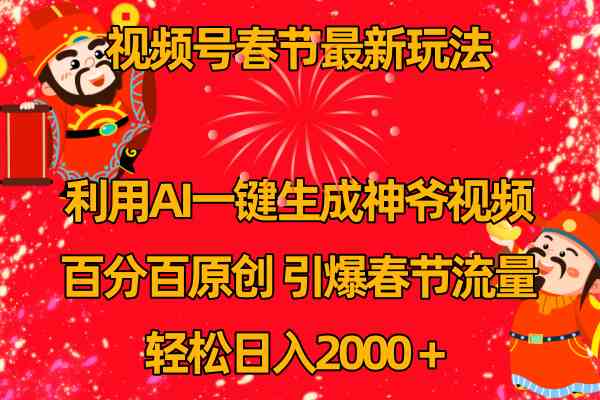 视频号春节最新玩法

利用AI一键生成神爷视频

百分百原创 引爆春节流量

轻松日入2000＋